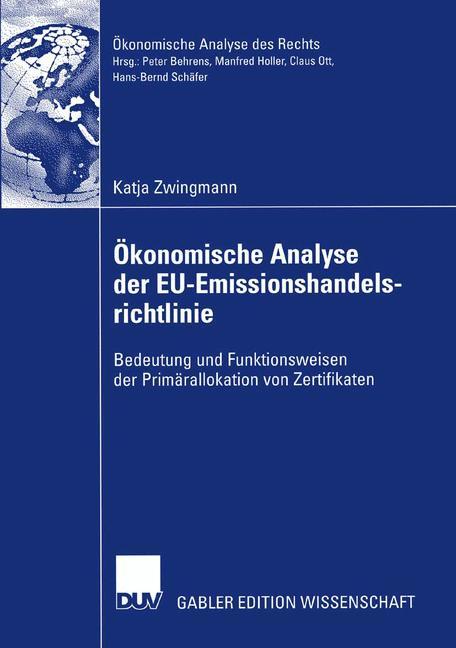 Ökonomische Analyse des Rechts
Hrsg.: Peter Behrens, Manfred Holler, Claus Ott, Hans-Bernd Schäfer

Katja Zwingmann

Ökonomische Analyse der EU-Emissionshandelsrichtlinie

Bedeutung und Funktionsweisen der Primärallokation von Zertifikaten

DUV GABLER EDITION WISSENSCHAFT